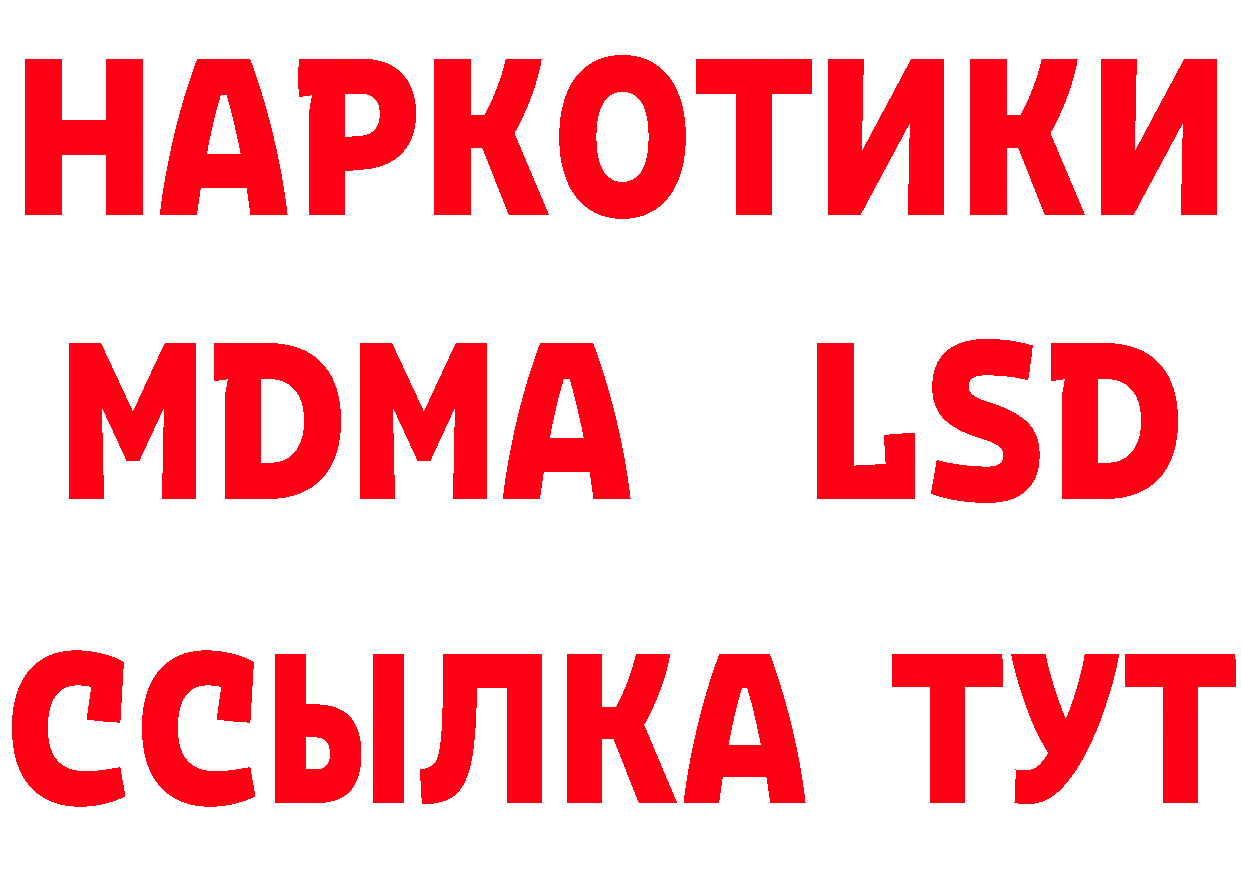 НАРКОТИКИ
MDMA LSD
ССЫЛКА ТУТ